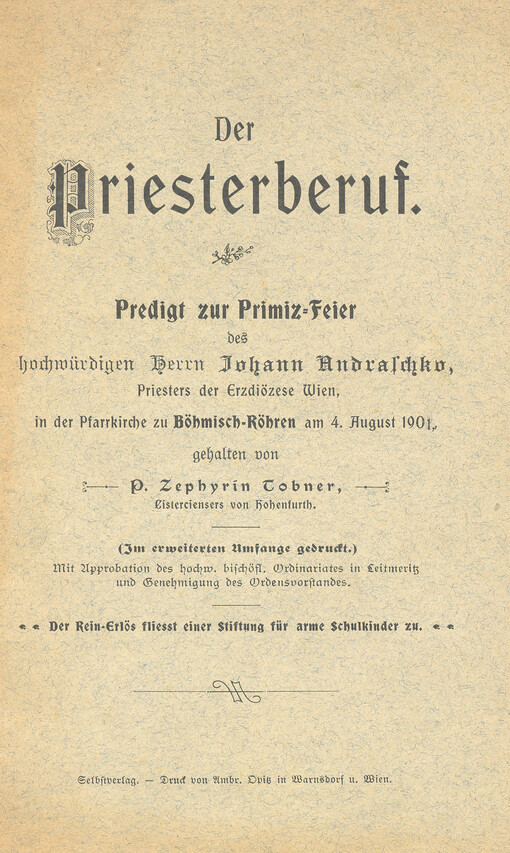 Der

Priesterberuf.

Predigt zur Primiz-Feier des hochwürdigen Herrn Johann Andraschko, Priesters der Erzdiözese Wien, in der Pfarrkirche zu Böhmisch-Röhren am 4. August 1901, gehalten von

P. Zephyrin Tobner, Cisterciensers von Hohenfurth.

(Im erweiterten Umfange gedruckt.)
Mit Approbation des hochw. bischöfl. Ordinariates in Leitmeritz und Genehmigung des Ordensvorstandes.

Der Rein-Erlös fliesst einer Stiftung für arme Schulkinder zu.

Selbstverlag. — Druck von Ambr. Opitz in Warnsdorf u. Wien.